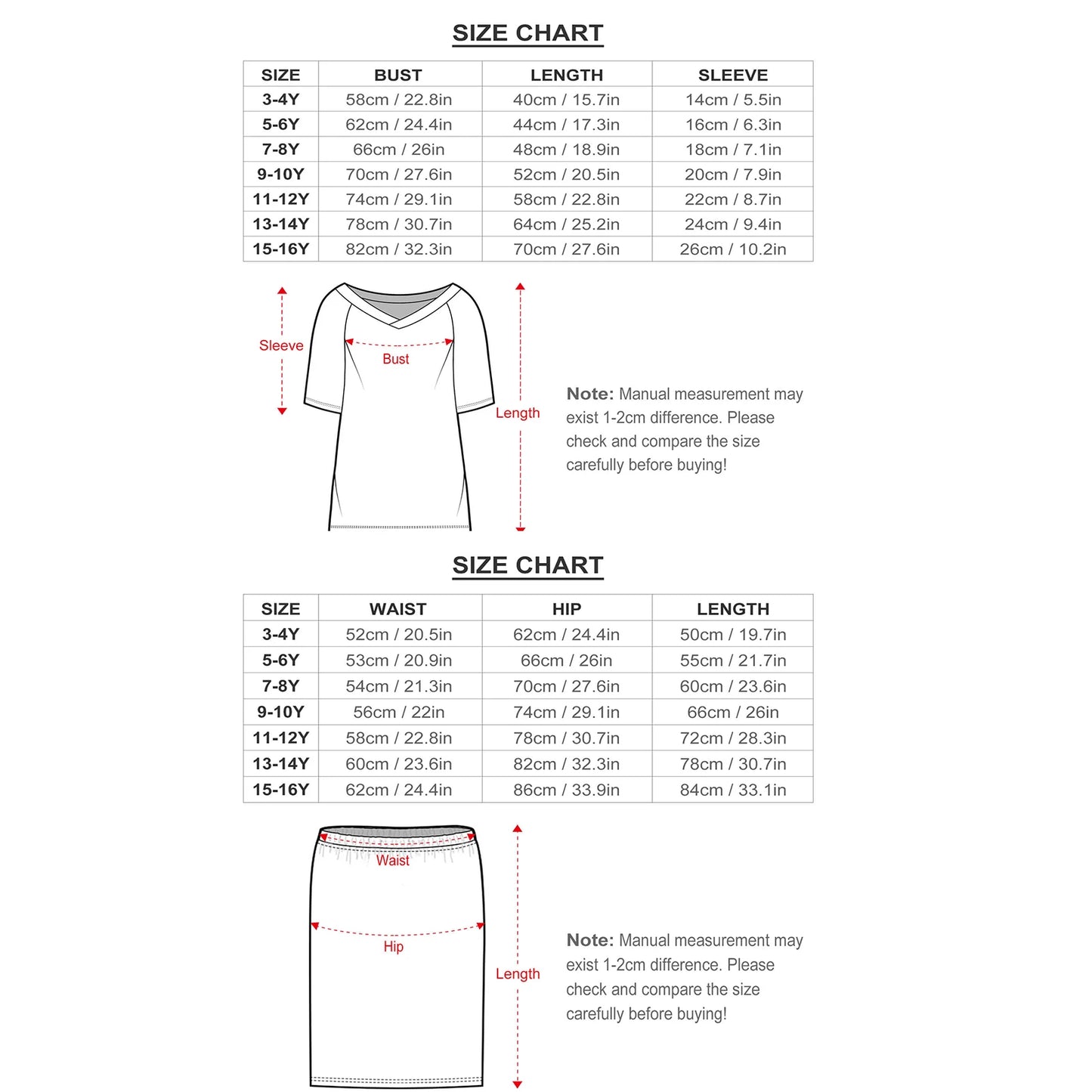 SIZE CHART

| SIZE | BUST | LENGTH | SLEEVE |
|---|---|---|---|
| 3-4Y | 58cm / 22.8in | 40cm / 15.7in | 14cm / 5.5in |
| 5-6Y | 62cm / 24.4in | 44cm / 17.3in | 16cm / 6.3in |
| 7-8Y | 66cm / 26in | 48cm / 18.9in | 18cm / 7.1in |
| 9-10Y | 70cm / 27.6in | 52cm / 20.5in | 20cm / 7.9in |
| 11-12Y | 74cm / 29.1in | 58cm / 22.8in | 22cm / 8.7in |
| 13-14Y | 78cm / 30.7in | 64cm / 25.2in | 24cm / 9.4in |
| 15-16Y | 82cm / 32.3in | 70cm / 27.6in | 26cm / 10.2in |

Sleeve

Bust

Length

Note: Manual measurement may exist 1-2cm difference. Please check and compare the size carefully before buying!

SIZE CHART

| SIZE | WAIST | HIP | LENGTH |
|---|---|---|---|
| 3-4Y | 52cm / 20.5in | 62cm / 24.4in | 50cm / 19.7in |
| 5-6Y | 53cm / 20.9in | 66cm / 26in | 55cm / 21.7in |
| 7-8Y | 54cm / 21.3in | 70cm / 27.6in | 60cm / 23.6in |
| 9-10Y | 56cm / 22in | 74cm / 29.1in | 66cm / 26in |
| 11-12Y | 58cm / 22.8in | 78cm / 30.7in | 72cm / 28.3in |
| 13-14Y | 60cm / 23.6in | 82cm / 32.3in | 78cm / 30.7in |
| 15-16Y | 62cm / 24.4in | 86cm / 33.9in | 84cm / 33.1in |

Waist

Hip

Length

Note: Manual measurement may exist 1-2cm difference. Please check and compare the size carefully before buying!